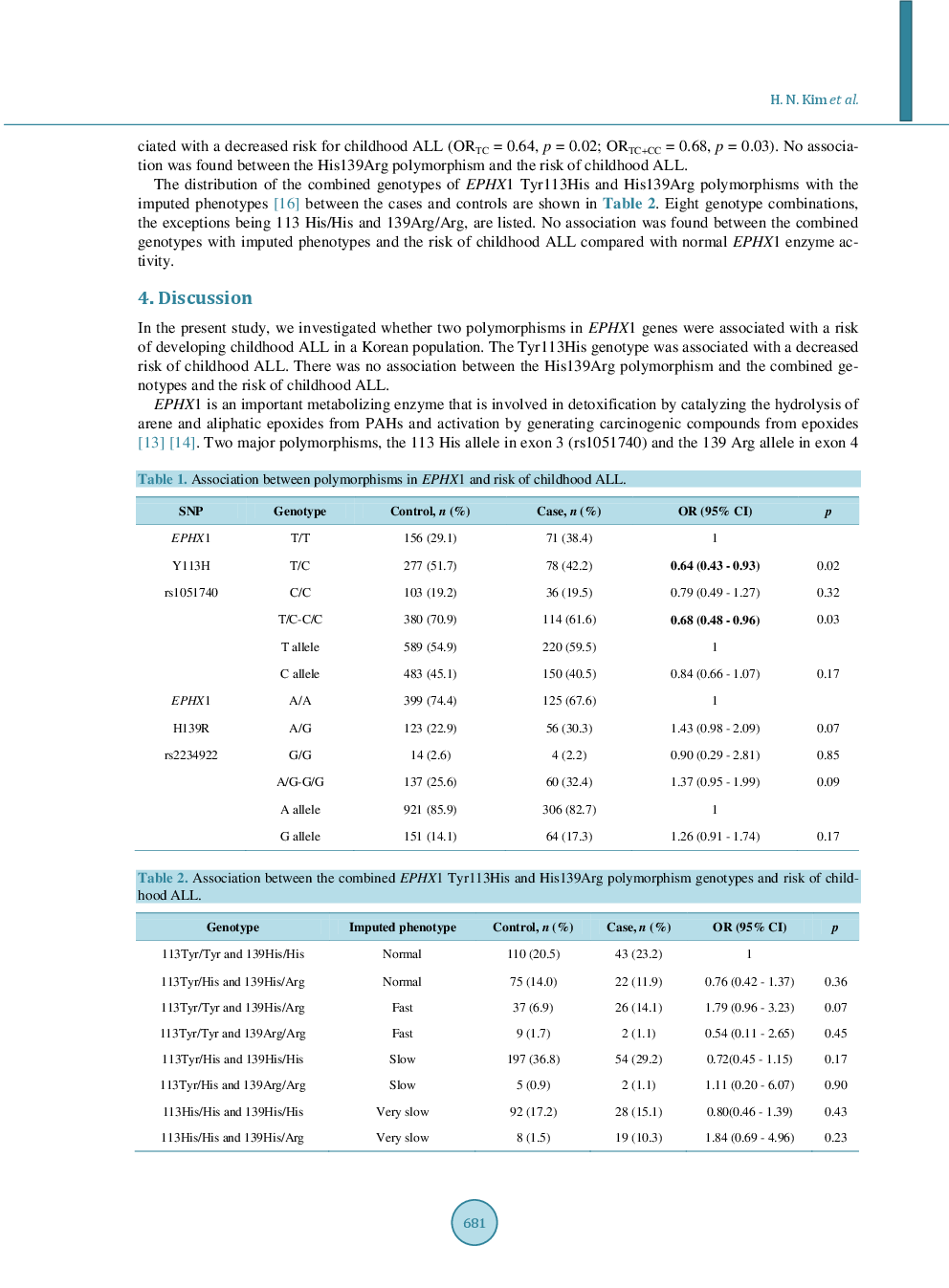 H. N. Kim et al.

ciated with a decreased risk for childhood ALL ($OR_{TC}$ = 0.64, $p$ = 0.02; $OR_{TC+CC}$ = 0.68, $p$ = 0.03). No association was found between the His139Arg polymorphism and the risk of childhood ALL.

The distribution of the combined genotypes of EPHX1 Tyr113His and His139Arg polymorphisms with the imputed phenotypes [16] between the cases and controls are shown in Table 2. Eight genotype combinations, the exceptions being 113 His/His and 139Arg/Arg, are listed. No association was found between the combined genotypes with imputed phenotypes and the risk of childhood ALL compared with normal EPHX1 enzyme activity.

4. Discussion

In the present study, we investigated whether two polymorphisms in EPHX1 genes were associated with a risk of developing childhood ALL in a Korean population. The Tyr113His genotype was associated with a decreased risk of childhood ALL. There was no association between the His139Arg polymorphism and the combined genotypes and the risk of childhood ALL.

EPHX1 is an important metabolizing enzyme that is involved in detoxification by catalyzing the hydrolysis of arene and aliphatic epoxides from PAHs and activation by generating carcinogenic compounds from epoxides [13] [14]. Two major polymorphisms, the 113 His allele in exon 3 (rs1051740) and the 139 Arg allele in exon 4

Table 1. Association between polymorphisms in EPHX1 and risk of childhood ALL.

| SNP | Genotype | Control, n (%) | Case, n (%) | OR (95% CI) | p |
|---|---|---|---|---|---|
| EPHX1 | T/T | 156 (29.1) | 71 (38.4) | 1 | |
| Y113H | T/C | 277 (51.7) | 78 (42.2) | 0.64 (0.43 - 0.93) | 0.02 |
| rs1051740 | C/C | 103 (19.2) | 36 (19.5) | 0.79 (0.49 - 1.27) | 0.32 |
| | T/C-C/C | 380 (70.9) | 114 (61.6) | 0.68 (0.48 - 0.96) | 0.03 |
| | T allele | 589 (54.9) | 220 (59.5) | 1 | |
| | C allele | 483 (45.1) | 150 (40.5) | 0.84 (0.66 - 1.07) | 0.17 |
| EPHX1 | A/A | 399 (74.4) | 125 (67.6) | 1 | |
| H139R | A/G | 123 (22.9) | 56 (30.3) | 1.43 (0.98 - 2.09) | 0.07 |
| rs2234922 | G/G | 14 (2.6) | 4 (2.2) | 0.90 (0.29 - 2.81) | 0.85 |
| | A/G-G/G | 137 (25.6) | 60 (32.4) | 1.37 (0.95 - 1.99) | 0.09 |
| | A allele | 921 (85.9) | 306 (82.7) | 1 | |
| | G allele | 151 (14.1) | 64 (17.3) | 1.26 (0.91 - 1.74) | 0.17 |

Table 2. Association between the combined EPHX1 Tyr113His and His139Arg polymorphism genotypes and risk of childhood ALL.

| Genotype | Imputed phenotype | Control, n (%) | Case, n (%) | OR (95% CI) | p |
|---|---|---|---|---|---|
| 113Tyr/Tyr and 139His/His | Normal | 110 (20.5) | 43 (23.2) | 1 | |
| 113Tyr/His and 139His/Arg | Normal | 75 (14.0) | 22 (11.9) | 0.76 (0.42 - 1.37) | 0.36 |
| 113Tyr/Tyr and 139His/Arg | Fast | 37 (6.9) | 26 (14.1) | 1.79 (0.96 - 3.23) | 0.07 |
| 113Tyr/Tyr and 139Arg/Arg | Fast | 9 (1.7) | 2 (1.1) | 0.54 (0.11 - 2.65) | 0.45 |
| 113Tyr/His and 139His/His | Slow | 197 (36.8) | 54 (29.2) | 0.72(0.45 - 1.15) | 0.17 |
| 113Tyr/His and 139Arg/Arg | Slow | 5 (0.9) | 2 (1.1) | 1.11 (0.20 - 6.07) | 0.90 |
| 113His/His and 139His/His | Very slow | 92 (17.2) | 28 (15.1) | 0.80(0.46 - 1.39) | 0.43 |
| 113His/His and 139His/Arg | Very slow | 8 (1.5) | 19 (10.3) | 1.84 (0.69 - 4.96) | 0.23 |

681